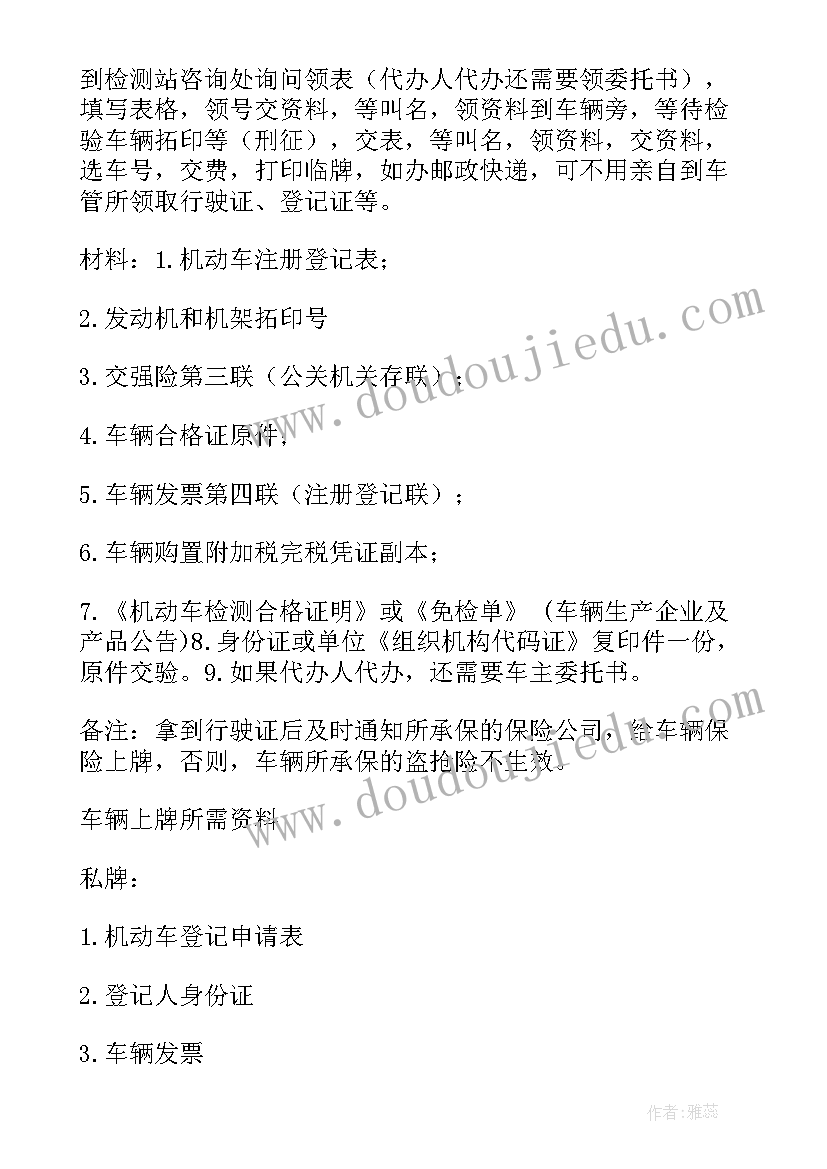 到检测站咨询处询问领表（代办人代办还需要领委托书），填写表格，领号交资料，等叫名，领资料到车辆旁，等待检验车辆拓印等（刑征），交表，等叫名，领资料，交资料，选车号，交费，打印临牌，如办邮政快递，可不用亲自到车管所领取行驶证、登记证等。

材料：1.机动车注册登记表；

2.发动机和机架拓印号

3.交强险第三联（公关机关存联）；

4.车辆合格证原件；

5.车辆发票第四联（注册登记联）；

6.车辆购置附加税完税凭证副本；

7.《机动车检测合格证明》或《免检单》（车辆生产企业及产品公告)8.身份证或单位《组织机构代码证》复印件一份，原件交验。9.如果代办人代办，还需要车主委托书。

备注：拿到行驶证后及时通知所承保的保险公司，给车辆保险上牌，否则，车辆所承保的盗抢险不生效。

车辆上牌所需资料

私牌：

1.机动车登记申请表

2.登记人身份证

3.车辆发票

www.doudoujiedu.com

www.doudoujiedu.com

作者：雅蕊